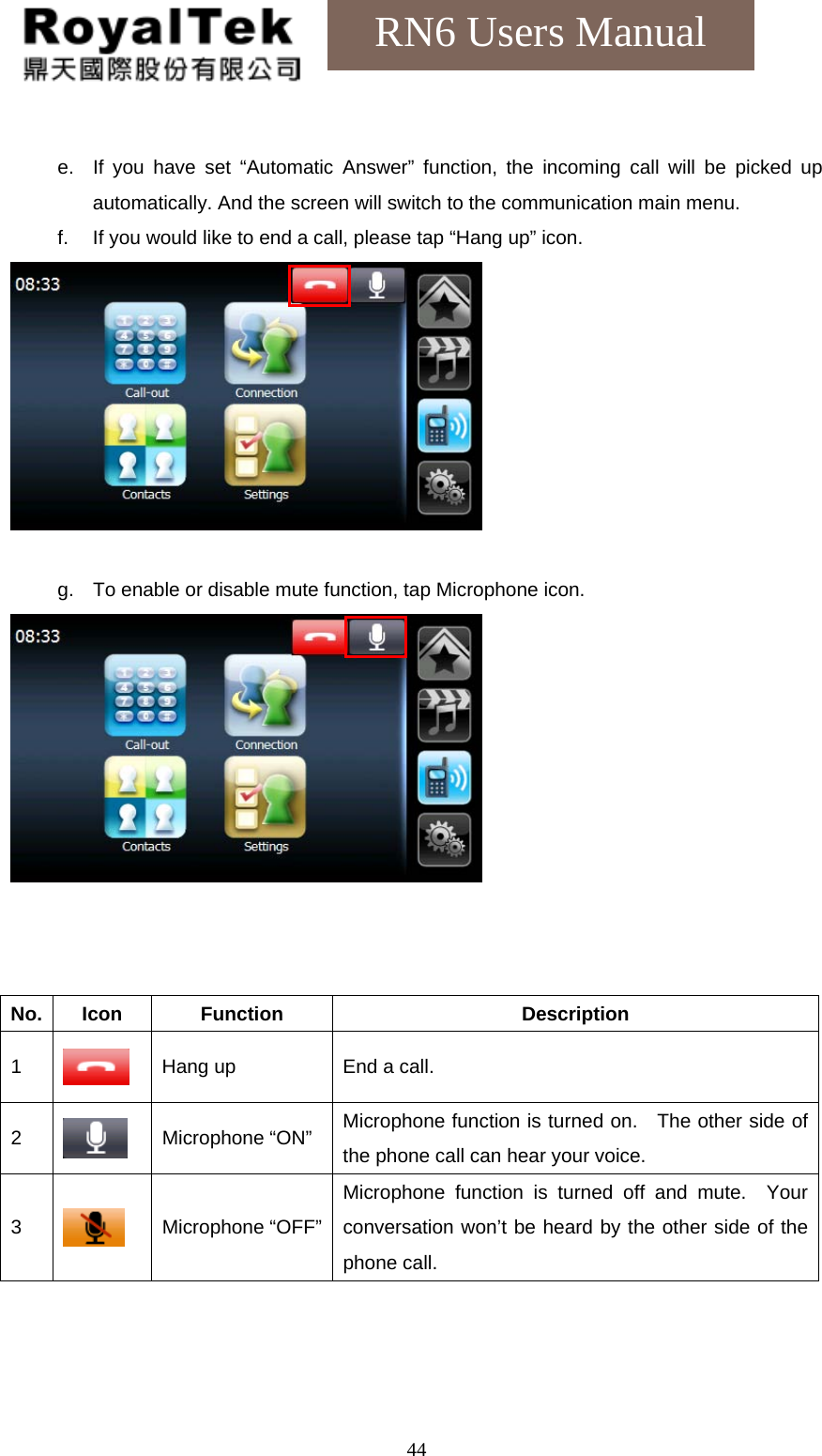 RoyalTek
鼎天國際股份有限公司

RN6 Users Manual

e. If you have set “Automatic Answer” function, the incoming call will be picked up automatically. And the screen will switch to the communication main menu.

f. If you would like to end a call, please tap “Hang up” icon.

08:33
Call-out
Connection
Contacts
Settings

g. To enable or disable mute function, tap Microphone icon.

08:33
Call-out
Connection
Contacts
Settings

| No. | Icon | Function | Description |
|---|---|---|---|
| 1 | | Hang up | End a call. |
| 2 | | Microphone “ON” | Microphone function is turned on. The other side of the phone call can hear your voice. |
| 3 | | Microphone “OFF” | Microphone function is turned off and mute. Your conversation won’t be heard by the other side of the phone call. |

44